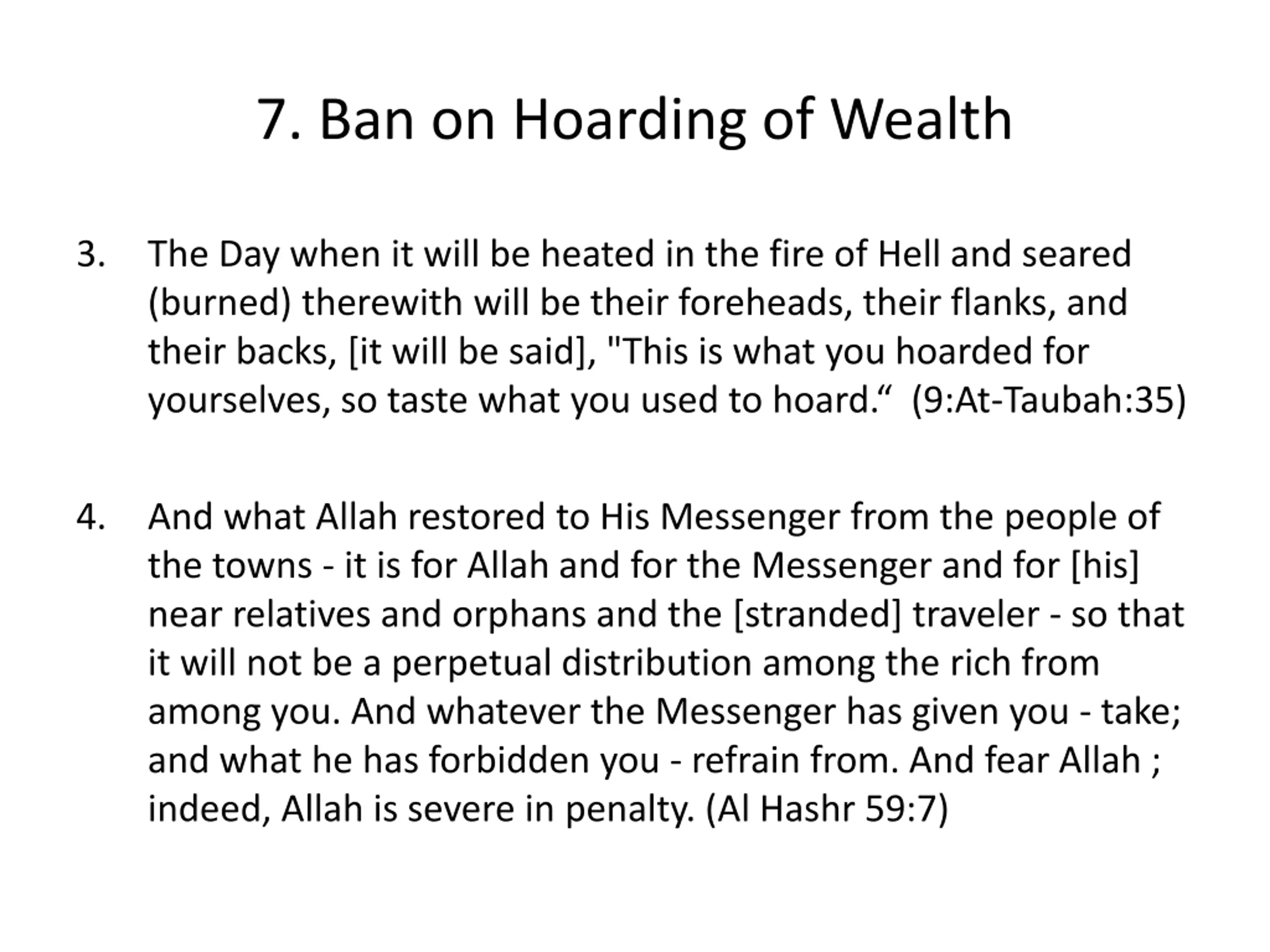 7. Ban on Hoarding of Wealth

3. The Day when it will be heated in the fire of Hell and seared (burned) therewith will be their foreheads, their flanks, and their backs, [it will be said], "This is what you hoarded for yourselves, so taste what you used to hoard.“ (9:At-Taubah:35)

4. And what Allah restored to His Messenger from the people of the towns - it is for Allah and for the Messenger and for [his] near relatives and orphans and the [stranded] traveler - so that it will not be a perpetual distribution among the rich from among you. And whatever the Messenger has given you - take; and what he has forbidden you - refrain from. And fear Allah ; indeed, Allah is severe in penalty. (Al Hashr 59:7)